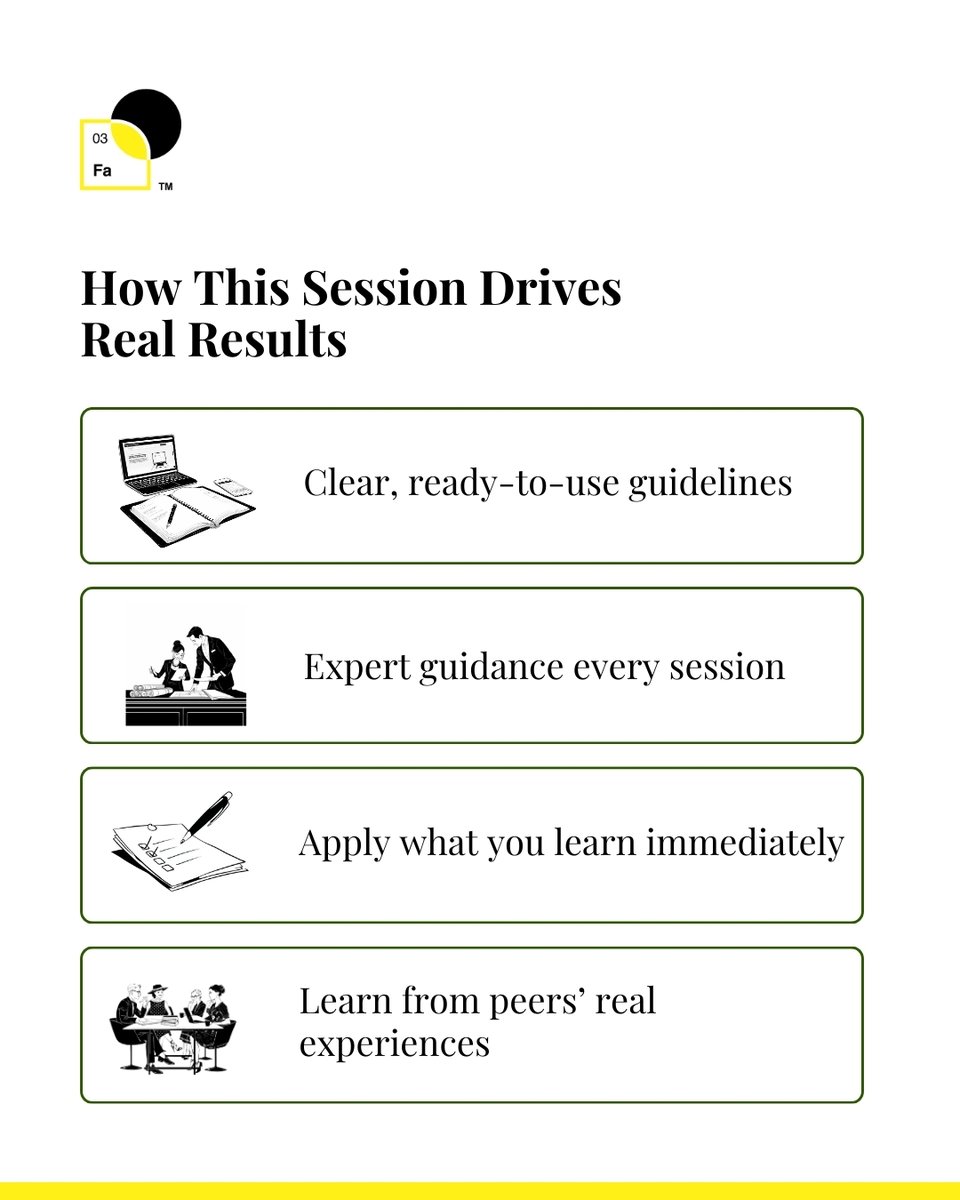 03
Fa
TM

How This Session Drives Real Results

Clear, ready-to-use guidelines

Expert guidance every session

Apply what you learn immediately

Learn from peers' real experiences